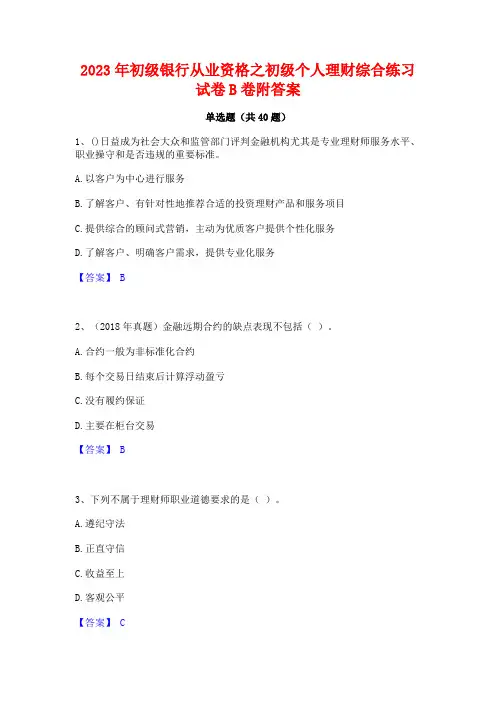 2023 年初级银行从业资格之初级个人理财综合练习试卷 B 卷附答案

单选题（共 40 题）

1、()日益成为社会大众和监管部门评判金融机构尤其是专业理财师服务水平、职业操守和是否违规的重要标准。

A. 以客户为中心进行服务

B. 了解客户、有针对性地推荐合适的投资理财产品和服务项目

C. 提供综合的顾问式营销，主动为优质客户提供个性化服务

D. 了解客户、明确客户需求，提供专业化服务

【答案】 B

2、（2018 年真题）金融远期合约的缺点表现不包括（ ）。

A. 合约一般为非标准化合约

B. 每个交易日结束后计算浮动盈亏

C. 没有履约保证

D. 主要在柜台交易

【答案】 B

3、下列不属于理财师职业道德要求的是（ ）。

A. 遵纪守法

B. 正直守信

C. 收益至上

D. 客观公平

【答案】 C